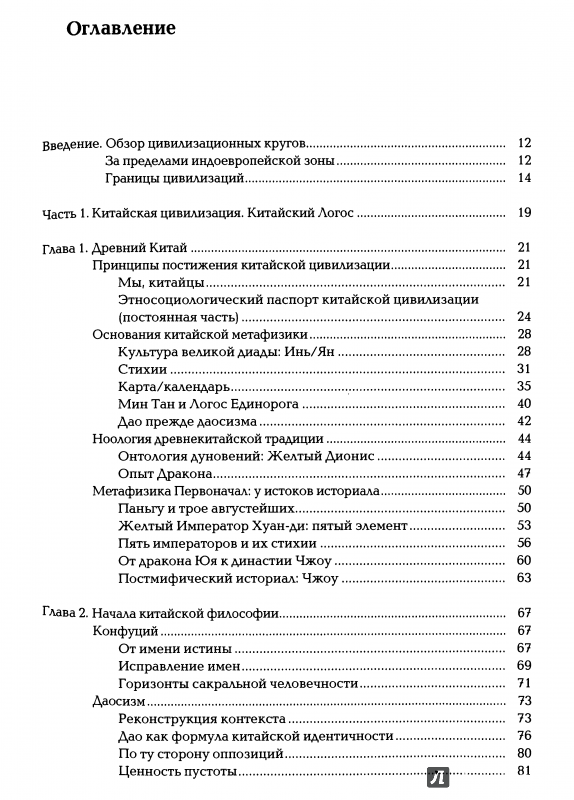 Оглавление

Введение. Обзор цивилизационных кругов 12
За пределами индоевропейской зоны 12
Границы цивилизаций 14

Часть 1. Китайская цивилизация. Китайский Логос 19

Глава 1. Древний Китай 21
Принципы постижения китайской цивилизации 21
Мы, китайцы 21
Этносоциологический паспорт китайской цивилизации (постоянная часть) 24
Основания китайской метафизики 28
Культура великой диады: Инь/Ян 28
Стихии 31
Карта/календарь 35
Мин Тан и Логос Единорога 40
Дао прежде даосизма 42
Ноология древнекитайской традиции 44
Онтология дуновений: Желтый Дионис 44
Опыт Дракона 47
Метафизика Первоначал: у истоков историала 50
Паньгу и трое августейших 50
Желтый Император Хуан-ди: пятый элемент 53
Пять императоров и их стихии 56
От дракона Юя к династии Чжоу 60
Постмифический историал: Чжоу 63

Глава 2. Начала китайской философии 67
Конфуций 67
От имени истины 67
Исправление имен 69
Горизонты сакральной человечности 71
Даосизм 73
Реконструкция контекста 73
Дао как формула китайской идентичности 76
По ту сторону оппозиций 80
Ценность пустоты 81